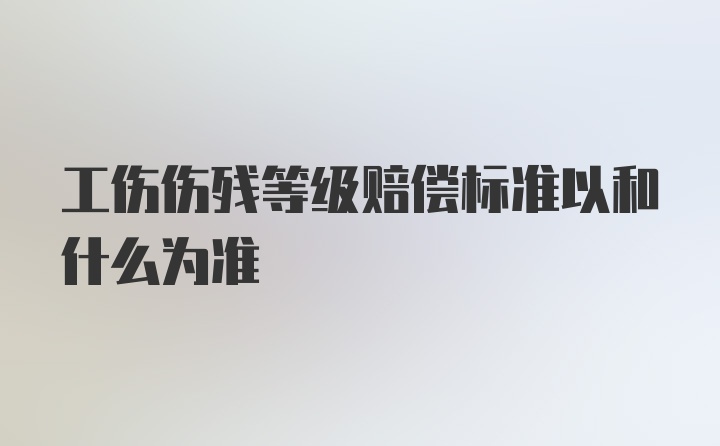 工伤伤残等级赔偿标准以和什么为准